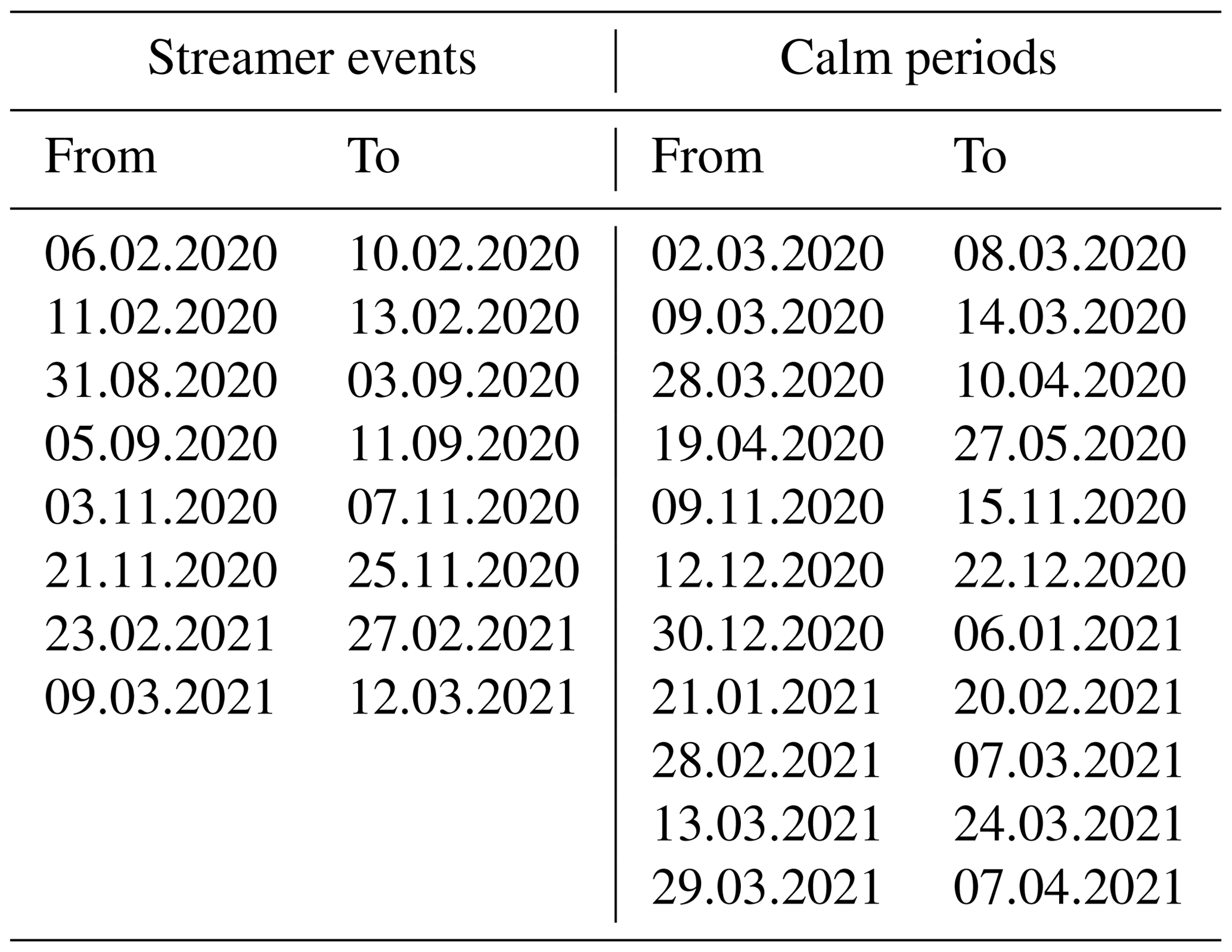 | Streamer events | | Calm periods | |
|---|---|---|---|
| From | To | From | To |
| 06.02.2020 | 10.02.2020 | 02.03.2020 | 08.03.2020 |
| 11.02.2020 | 13.02.2020 | 09.03.2020 | 14.03.2020 |
| 31.08.2020 | 03.09.2020 | 28.03.2020 | 10.04.2020 |
| 05.09.2020 | 11.09.2020 | 19.04.2020 | 27.05.2020 |
| 03.11.2020 | 07.11.2020 | 09.11.2020 | 15.11.2020 |
| 21.11.2020 | 25.11.2020 | 12.12.2020 | 22.12.2020 |
| 23.02.2021 | 27.02.2021 | 30.12.2020 | 06.01.2021 |
| 09.03.2021 | 12.03.2021 | 21.01.2021 | 20.02.2021 |
| | | 28.02.2021 | 07.03.2021 |
| | | 13.03.2021 | 24.03.2021 |
| | | 29.03.2021 | 07.04.2021 |